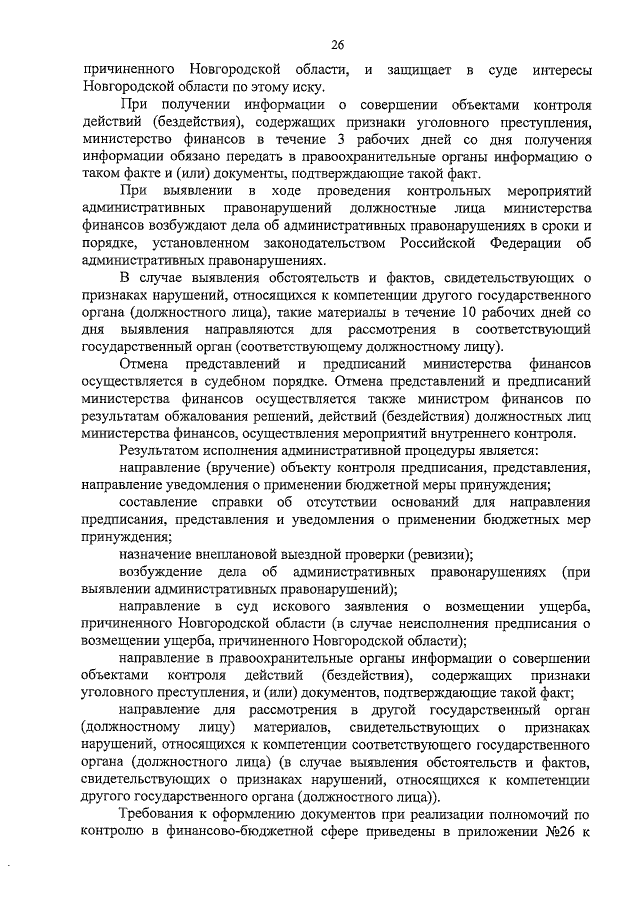 26

причиненного Новгородской области, и защищает в суде интересы Новгородской области по этому иску.

При получении информации о совершении объектами контроля действий (бездействия), содержащих признаки уголовного преступления, министерство финансов в течение 3 рабочих дней со дня получения информации обязано передать в правоохранительные органы информацию о таком факте и (или) документы, подтверждающие такой факт.

При выявлении в ходе проведения контрольных мероприятий административных правонарушений должностные лица министерства финансов возбуждают дела об административных правонарушениях в сроки и порядке, установленном законодательством Российской Федерации об административных правонарушениях.

В случае выявления обстоятельств и фактов, свидетельствующих о признаках нарушений, относящихся к компетенции другого государственного органа (должностного лица), такие материалы в течение 10 рабочих дней со дня выявления направляются для рассмотрения в соответствующий государственный орган (соответствующему должностному лицу).

Отмена представлений и предписаний министерства финансов осуществляется в судебном порядке. Отмена представлений и предписаний министерства финансов осуществляется также министром финансов по результатам обжалования решений, действий (бездействия) должностных лиц министерства финансов, осуществления мероприятий внутреннего контроля.

Результатом исполнения административной процедуры является:

направление (вручение) объекту контроля предписания, представления, направление уведомления о применении бюджетной меры принуждения;

составление справки об отсутствии оснований для направления предписания, представления и уведомления о применении бюджетных мер принуждения;

назначение внеплановой выездной проверки (ревизии);

возбуждение дела об административных правонарушениях (при выявлении административных правонарушений);

направление в суд искового заявления о возмещении ущерба, причиненного Новгородской области (в случае неисполнения предписания о возмещении ущерба, причиненного Новгородской области);

направление в правоохранительные органы информации о совершении объектами контроля действий (бездействия), содержащих признаки уголовного преступления, и (или) документов, подтверждающие такой факт;

направление для рассмотрения в другой государственный орган (должностному лицу) материалов, свидетельствующих о признаках нарушений, относящихся к компетенции соответствующего государственного органа (должностного лица) (в случае выявления обстоятельств и фактов, свидетельствующих о признаках нарушений, относящихся к компетенции другого государственного органа (должностного лица)).

Требования к оформлению документов при реализации полномочий по контролю в финансово-бюджетной сфере приведены в приложении №26 к